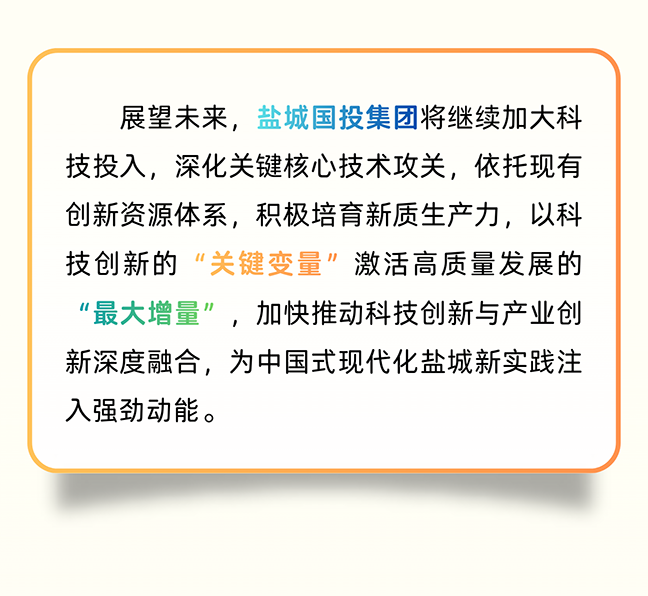 展望未来，盐城国投集团将继续加大科技投入，深化关键核心技术攻关，依托现有创新资源体系，积极培育新质生产力，以科技创新的“关键变量”激活高质量发展的“最大增量”，加快推动科技创新与产业创新深度融合，为中国式现代化盐城新实践注入强劲动能。